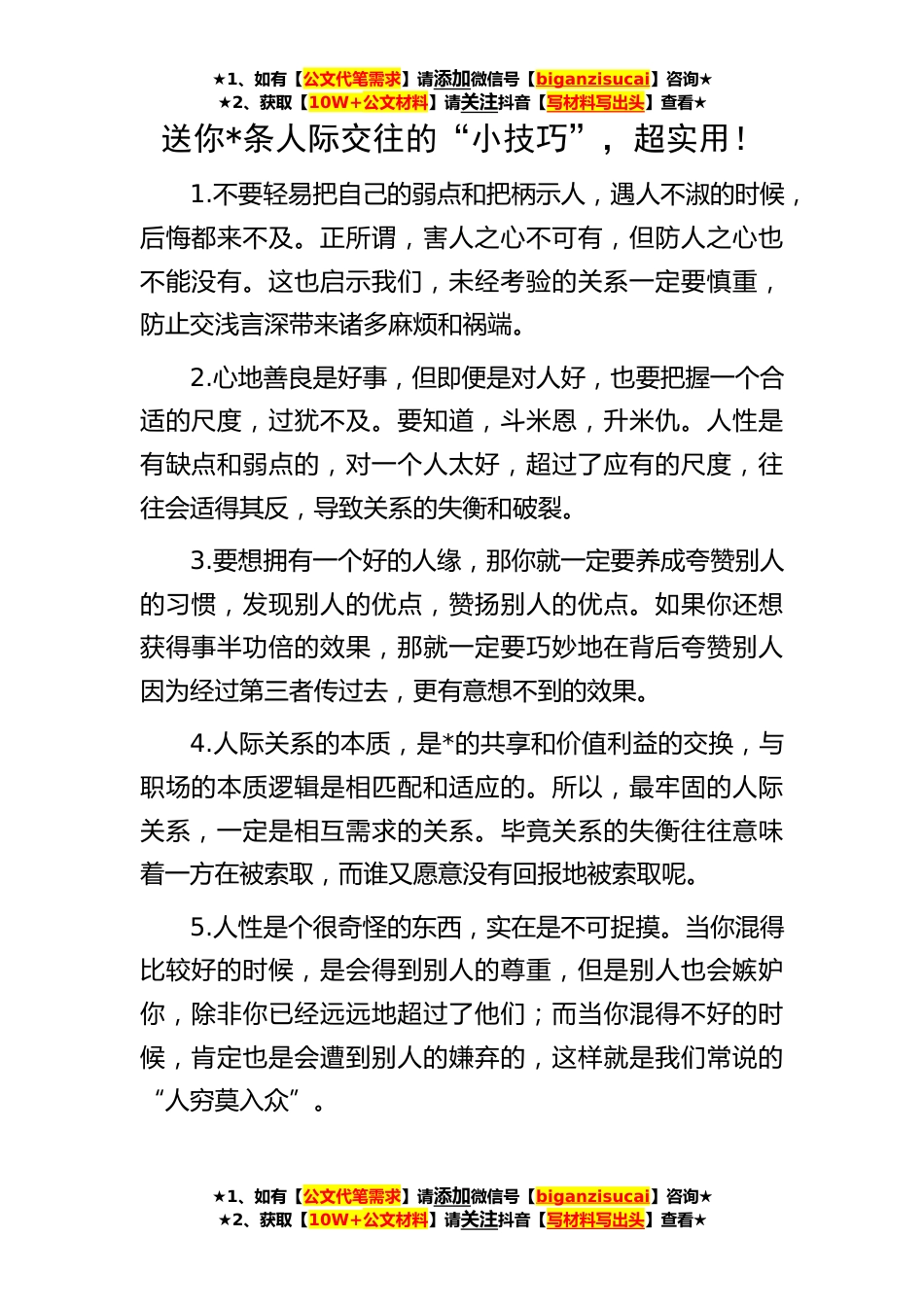 ★1、如有【公文代笔需求】请添加微信号【biganzisucai】咨询★
★2、获取【10W+公文材料】请关注抖音【写材料写出头】查看★

送你*条人际交往的“小技巧”，超实用！

1.不要轻易把自己的弱点和把柄示人，遇人不淑的时候，后悔都来不及。正所谓，害人之心不可有，但防人之心也不能没有。这也启示我们，未经考验的关系一定要慎重，防止交浅言深带来诸多麻烦和祸端。

2.心地善良是好事，但即便是对人好，也要把握一个合适的尺度，过犹不及。要知道，斗米恩，升米仇。人性是有缺点和弱点的，对一个人太好，超过了应有的尺度，往往会适得其反，导致关系的失衡和破裂。

3.要想拥有一个好的人缘，那你就一定要养成夸赞别人的习惯，发现别人的优点，赞扬别人的优点。如果你还想获得事半功倍的效果，那就一定要巧妙地在背后夸赞别人因为经过第三者传过去，更有意想不到的效果。

4.人际关系的本质，是*的共享和价值利益的交换，与职场的本质逻辑是相匹配和适应的。所以，最牢固的人际关系，一定是相互需求的关系。毕竟关系的失衡往往意味着一方在被索取，而谁又愿意没有回报地被索取呢。

5.人性是个很奇怪的东西，实在是不可捉摸。当你混得比较好的时候，是会得到别人的尊重，但是别人也会嫉妒你，除非你已经远远地超过了他们；而当你混得不好的时候，肯定也是会遭到别人的嫌弃的，这样就是我们常说的“人穷莫入众”。

★1、如有【公文代笔需求】请添加微信号【biganzisucai】咨询★
★2、获取【10W+公文材料】请关注抖音【写材料写出头】查看★